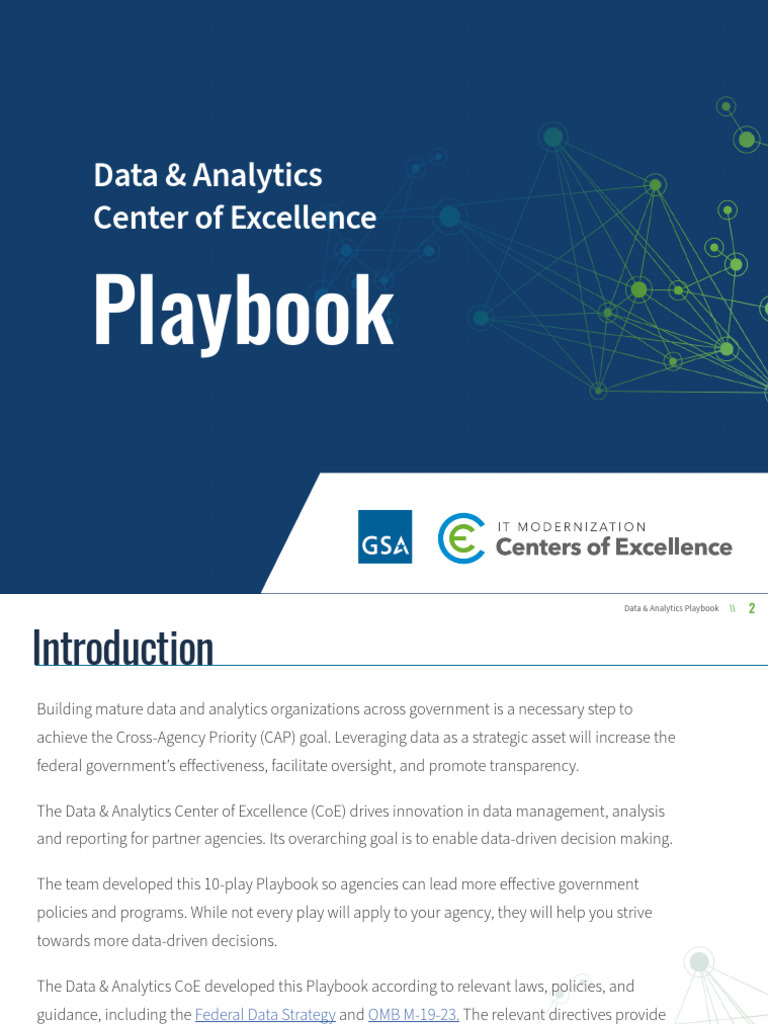 Data & Analytics Center of Excellence

Playbook

GSA

IT MODERNIZATION
Centers of Excellence

Data & Analytics Playbook \\ 2

Introduction

Building mature data and analytics organizations across government is a necessary step to achieve the Cross-Agency Priority (CAP) goal. Leveraging data as a strategic asset will increase the federal government's effectiveness, facilitate oversight, and promote transparency.

The Data & Analytics Center of Excellence (CoE) drives innovation in data management, analysis and reporting for partner agencies. Its overarching goal is to enable data-driven decision making.

The team developed this 10-play Playbook so agencies can lead more effective government policies and programs. While not every play will apply to your agency, they will help you strive towards more data-driven decisions.

The Data & Analytics CoE developed this Playbook according to relevant laws, policies, and guidance, including the Federal Data Strategy and OMB M-19-23. The relevant directives provide